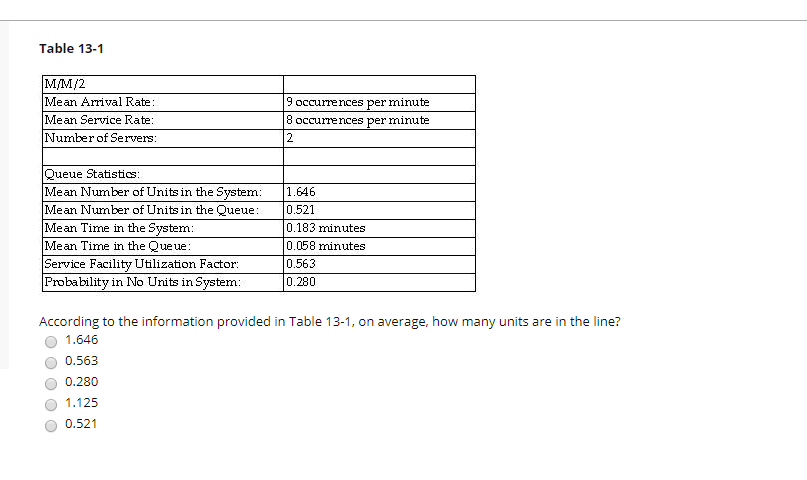 Table 13-1

| M/M/2 | |
|---|---|
| Mean Arrival Rate: | 9 occurrences per minute |
| Mean Service Rate: | 8 occurrences per minute |
| Number of Servers: | 2 |
| | |
| Queue Statistics: | |
| Mean Number of Units in the System: | 1.646 |
| Mean Number of Units in the Queue: | 0.521 |
| Mean Time in the System: | 0.183 minutes |
| Mean Time in the Queue: | 0.058 minutes |
| Service Facility Utilization Factor: | 0.563 |
| Probability in No Units in System: | 0.280 |

According to the information provided in Table 13-1, on average, how many units are in the line?
1.646
0.563
0.280
1.125
0.521